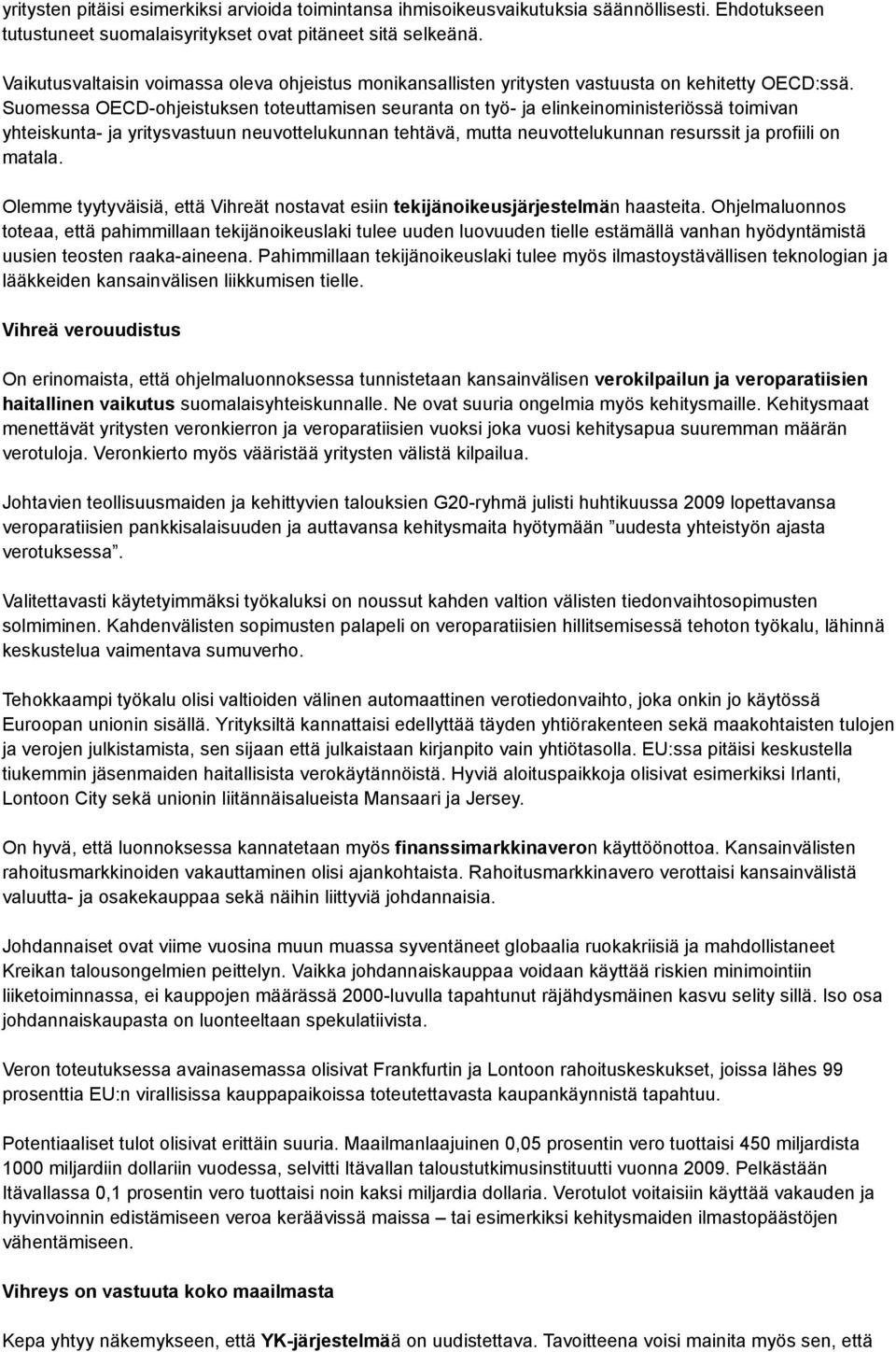 yritysten pitäisi esimerkiksi arvioida toimintansa ihmisoikeusvaikutuksia säännöllisesti. Ehdotukseen tutustuneet suomalaisyritykset ovat pitäneet sitä selkeänä.

Vaikutusvaltaisin voimassa oleva ohjeistus monikansallisten yritysten vastuusta on kehitetty OECD:ssä. Suomessa OECD-ohjeistuksen toteuttamisen seuranta on työ- ja elinkeinoministeriössä toimivan yhteiskunta- ja yritysvastuun neuvottelukunnan tehtävä, mutta neuvottelukunnan resurssit ja profiili on matala.

Olemme tyytyväisiä, että Vihreät nostavat esiin tekijänoikeusjärjestelmän haasteita. Ohjelmaluonnos toteaa, että pahimmillaan tekijänoikeuslaki tulee uuden luovuuden tielle estämällä vanhan hyödyntämistä uusien teosten raaka-aineena. Pahimmillaan tekijänoikeuslaki tulee myös ilmastoystävällisen teknologian ja lääkkeiden kansainvälisen liikkumisen tielle.

Vihreä verouudistus

On erinomaista, että ohjelmaluonnoksessa tunnistetaan kansainvälisen verokilpailun ja veroparatiisien haitallinen vaikutus suomalaisyhteiskunnalle. Ne ovat suuria ongelmia myös kehitysmaille. Kehitysmaat menettävät yritysten veronkierron ja veroparatiisien vuoksi joka vuosi kehitysapua suuremman määrän verotuloja. Veronkierto myös vääristää yritysten välistä kilpailua.

Johtavien teollisuusmaiden ja kehittyvien talouksien G20-ryhmä julisti huhtikuussa 2009 lopettavansa veroparatiisien pankkisalaisuuden ja auttavansa kehitysmaita hyötymään "uudesta yhteistyön ajasta verotuksessa".

Valitettavasti käytetyimmäksi työkaluksi on noussut kahden valtion välisten tiedonvaihtosopimusten solmiminen. Kahdenvälisten sopimusten palapeli on veroparatiisien hillitsemisessä tehoton työkalu, lähinnä keskustelua vaimentava sumuverho.

Tehokkaampi työkalu olisi valtioiden välinen automaattinen verotiedonvaihto, joka onkin jo käytössä Euroopan unionin sisällä. Yrityksiltä kannattaisi edellyttää täyden yhtiörakenteen sekä maakohtaisten tulojen ja verojen julkistamista, sen sijaan että julkaistaan kirjanpito vain yhtiötasolla. EU:ssa pitäisi keskustella tiukemmin jäsenmaiden haitallisista verokäytännöistä. Hyviä aloituspaikkoja olisivat esimerkiksi Irlanti, Lontoon City sekä unionin liitännäisalueista Mansaari ja Jersey.

On hyvä, että luonnoksessa kannatetaan myös finanssimarkkinaveron käyttöönottoa. Kansainvälisten rahoitusmarkkinoiden vakauttaminen olisi ajankohtaista. Rahoitusmarkkinavero verottaisi kansainvälistä valuutta- ja osakekauppaa sekä näihin liittyviä johdannaisia.

Johdannaiset ovat viime vuosina muun muassa syventäneet globaalia ruokakriisiä ja mahdollistaneet Kreikan talousongelmien peittelyn. Vaikka johdannaiskauppaa voidaan käyttää riskien minimointiin liiketoiminnassa, ei kauppojen määrässä 2000-luvulla tapahtunut räjähdysmäinen kasvu selity sillä. Iso osa johdannaiskaupasta on luonteeltaan spekulatiivista.

Veron toteutuksessa avainasemassa olisivat Frankfurtin ja Lontoon rahoituskeskukset, joissa lähes 99 prosenttia EU:n virallisissa kauppapaikoissa toteutettavasta kaupankäynnistä tapahtuu.

Potentiaaliset tulot olisivat erittäin suuria. Maailmanlaajuinen 0,05 prosentin vero tuottaisi 450 miljardista 1000 miljardiin dollariin vuodessa, selvitti Itävallan taloustutkimusinstituutti vuonna 2009. Pelkästään Itävallassa 0,1 prosentin vero tuottaisi noin kaksi miljardia dollaria. Verotulot voitaisiin käyttää vakauden ja hyvinvoinnin edistämiseen veroa keräävissä maissa – tai esimerkiksi kehitysmaiden ilmastopäästöjen vähentämiseen.

Vihreys on vastuuta koko maailmasta

Kepa yhtyy näkemykseen, että YK-järjestelmää on uudistettava. Tavoitteena voisi mainita myös sen, että